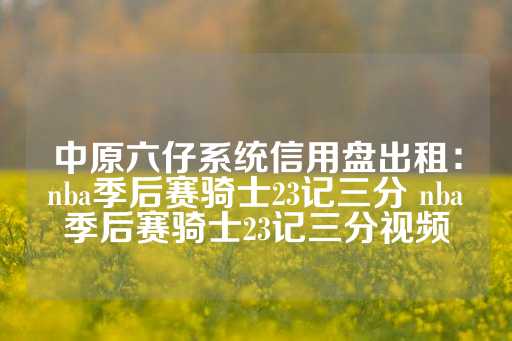 中原六仔系统信用盘出租：nba季后赛骑士23记三分 nba季后赛骑士23记三分视频